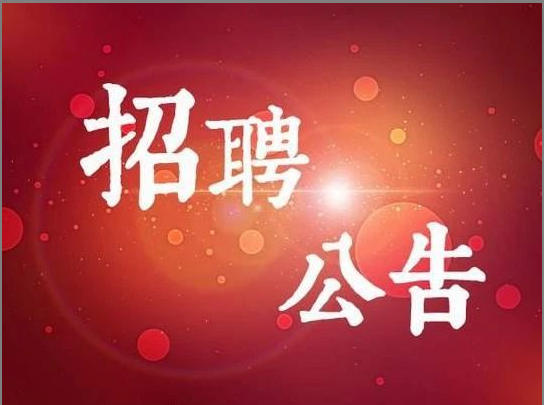 招聘
公告